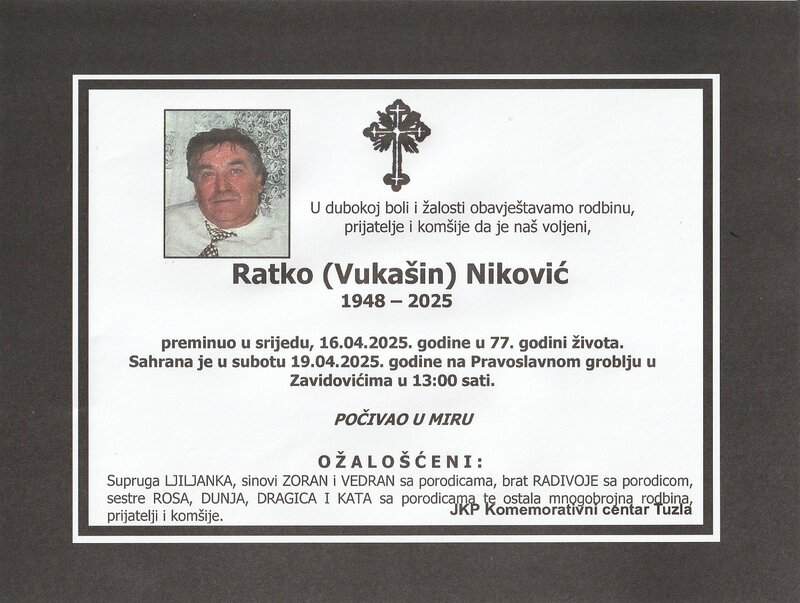 U dubokoj boli i žalosti obavještavamo rodbinu, prijatelje i komšije da je naš voljeni,

Ratko (Vukašin) Niković
1948 – 2025

preminuo u srijedu, 16.04.2025. godine u 77. godini života. Sahrana je u subotu 19.04.2025. godine na Pravoslavnom groblju u Zavidovićima u 13:00 sati.

POČIVAO U MIRU

OŽALOŠĆENI:

Supruga LJILJANKA, sinovi ZORAN i VEDRAN sa porodicama, brat RADIVOJE sa porodicom, sestre ROSA, DUNJA, DRAGICA I KATA sa porodicama te ostala mnogobrojna rodbina, prijatelji i komšije.

JKP Komemorativni centar Tuzla